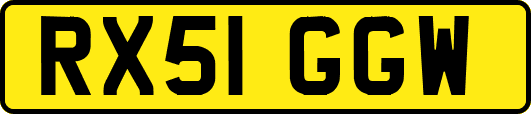 RX51 GGW